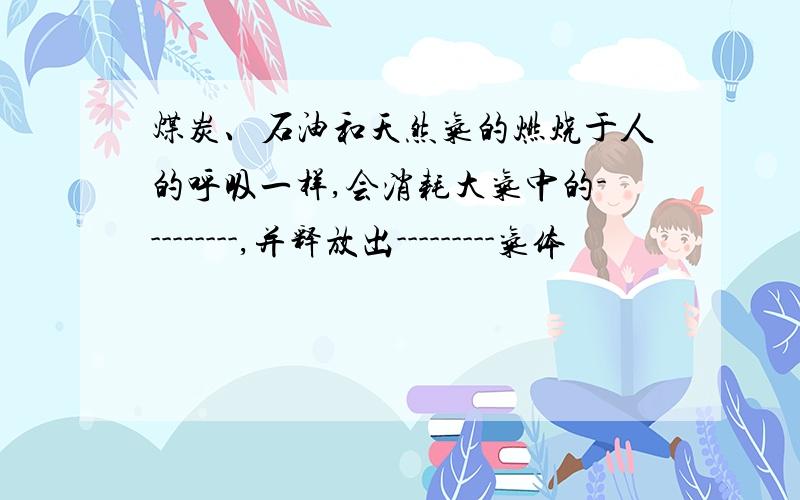 煤炭、石油和天然气的燃烧于人的呼吸一样,会消耗大气中的---------,并释放出----------气体